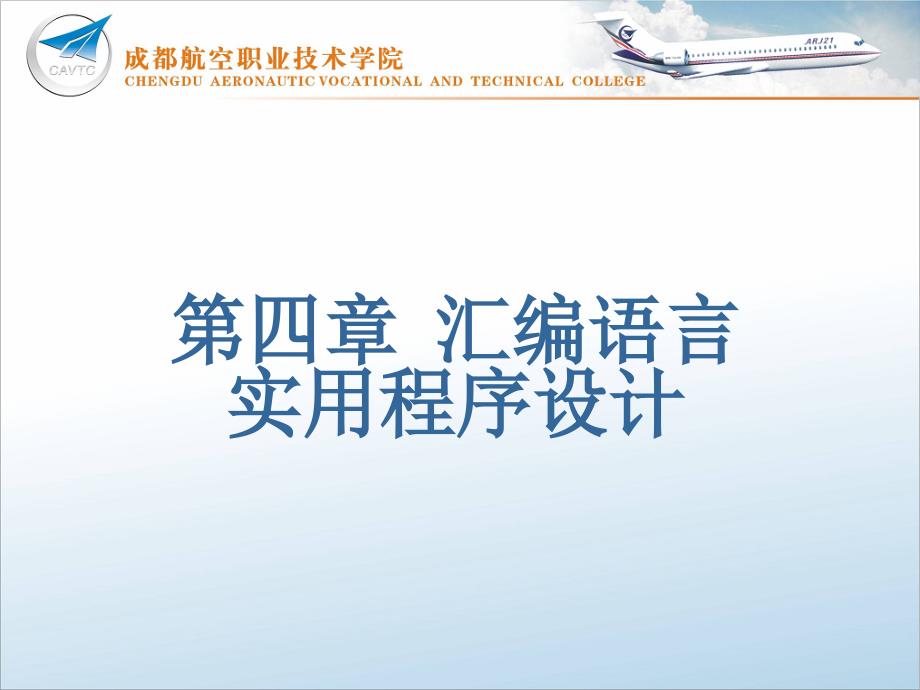 CAVTC

成都航空职业技术学院
CHENGDU AERONAUTIC VOCATIONAL AND TECHNICAL COLLEGE

ARJ21

第四章 汇编语言实用程序设计